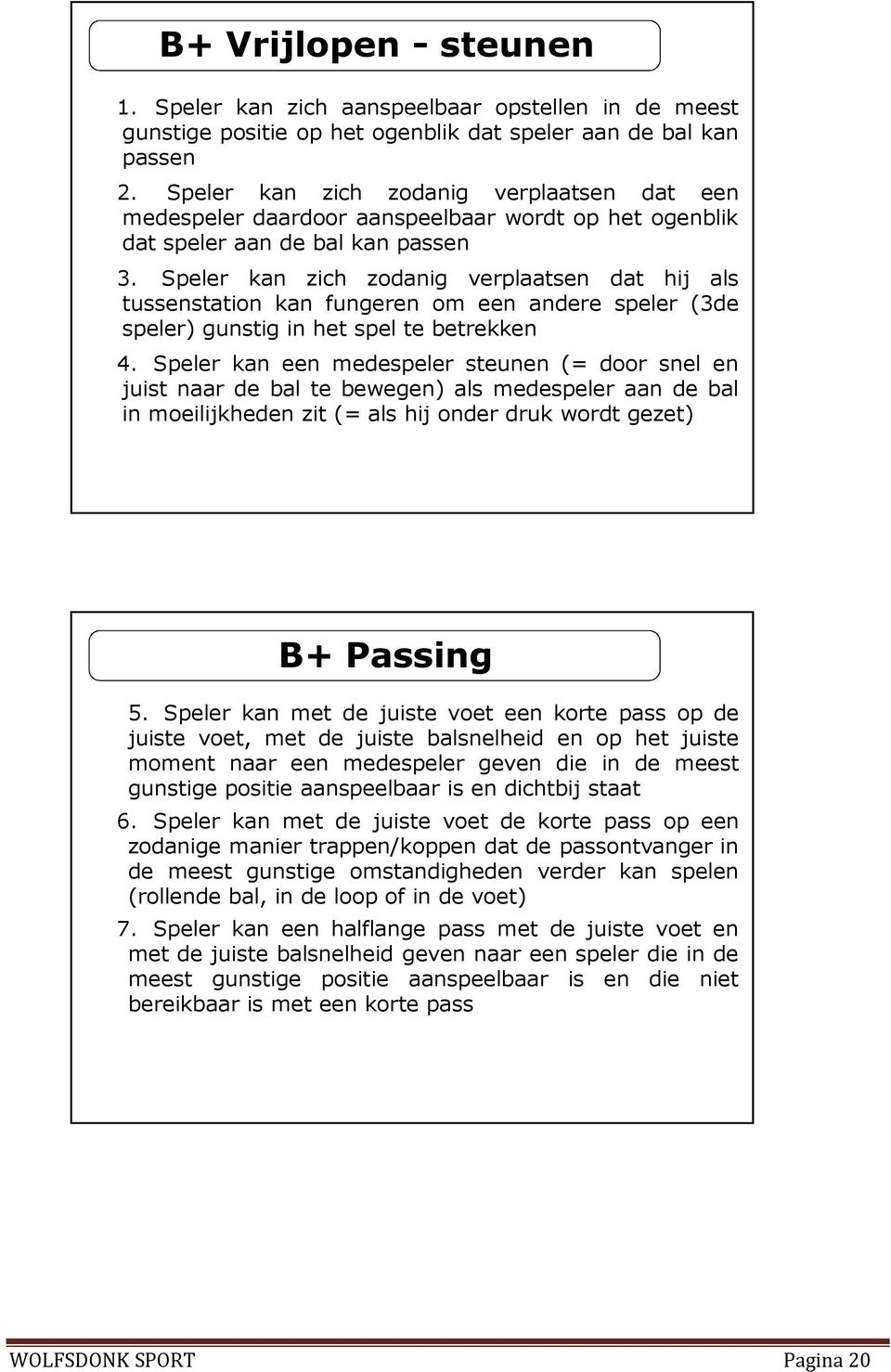 B+ Vrijlopen - steunen

1. Speler kan zich aanspeelbaar opstellen in de meest gunstige positie op het ogenblik dat speler aan de bal kan passen

2. Speler kan zich zodanig verplaatsen dat een medespeler daardoor aanspeelbaar wordt op het ogenblik dat speler aan de bal kan passen

3. Speler kan zich zodanig verplaatsen dat hij als tussenstation kan fungeren om een andere speler (3de speler) gunstig in het spel te betrekken

4. Speler kan een medespeler steunen (= door snel en juist naar de bal te bewegen) als medespeler aan de bal in moeilijkheden zit (= als hij onder druk wordt gezet)

B+ Passing

5. Speler kan met de juiste voet een korte pass op de juiste voet, met de juiste balsnelheid en op het juiste moment naar een medespeler geven die in de meest gunstige positie aanspeelbaar is en dichtbij staat

6. Speler kan met de juiste voet de korte pass op een zodanige manier trappen/koppen dat de passontvanger in de meest gunstige omstandigheden verder kan spelen (rollende bal, in de loop of in de voet)

7. Speler kan een halflange pass met de juiste voet en met de juiste balsnelheid geven naar een speler die in de meest gunstige positie aanspeelbaar is en die niet bereikbaar is met een korte pass

WOLFSDONK SPORT Pagina 20